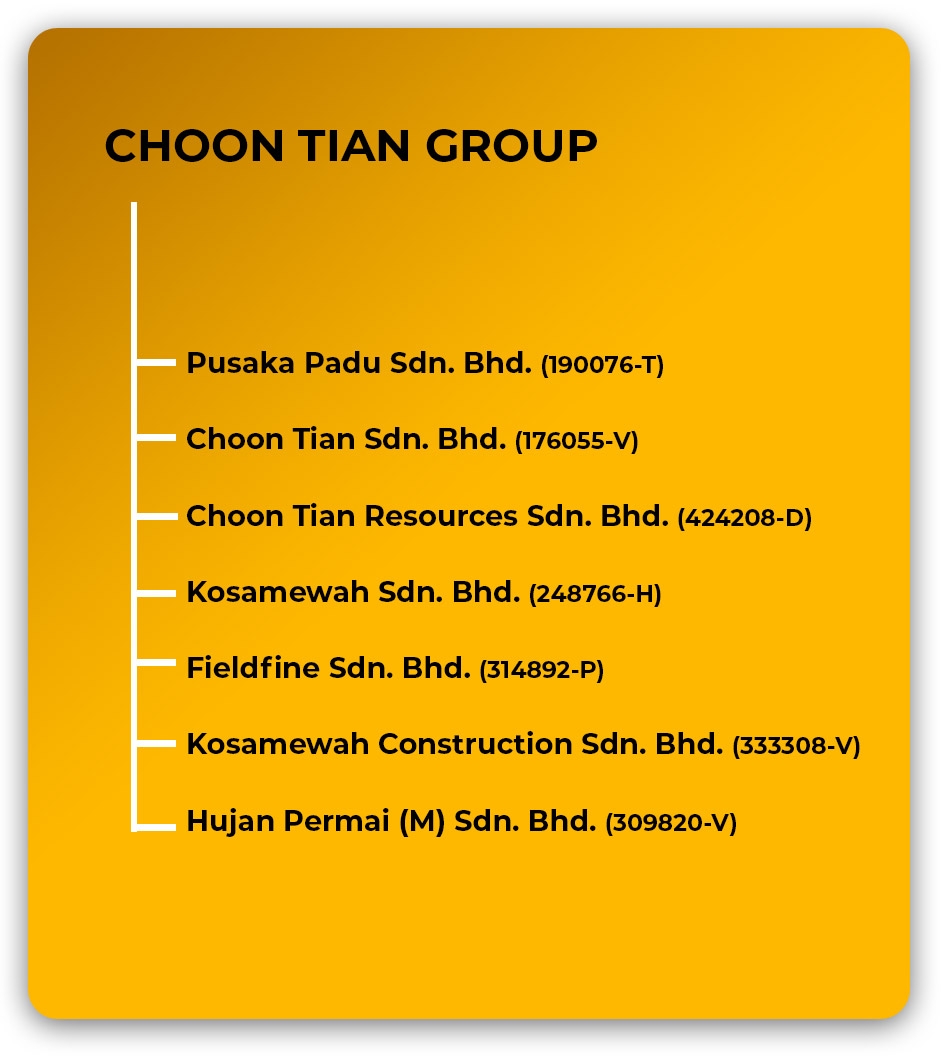 CHOON TIAN GROUP

Pusaka Padu Sdn. Bhd. (190076-T)

Choon Tian Sdn. Bhd. (176055-V)

Choon Tian Resources Sdn. Bhd. (424208-D)

Kosamewah Sdn. Bhd. (248766-H)

Fieldfine Sdn. Bhd. (314892-P)

Kosamewah Construction Sdn. Bhd. (333308-V)

Hujan Permai (M) Sdn. Bhd. (309820-V)